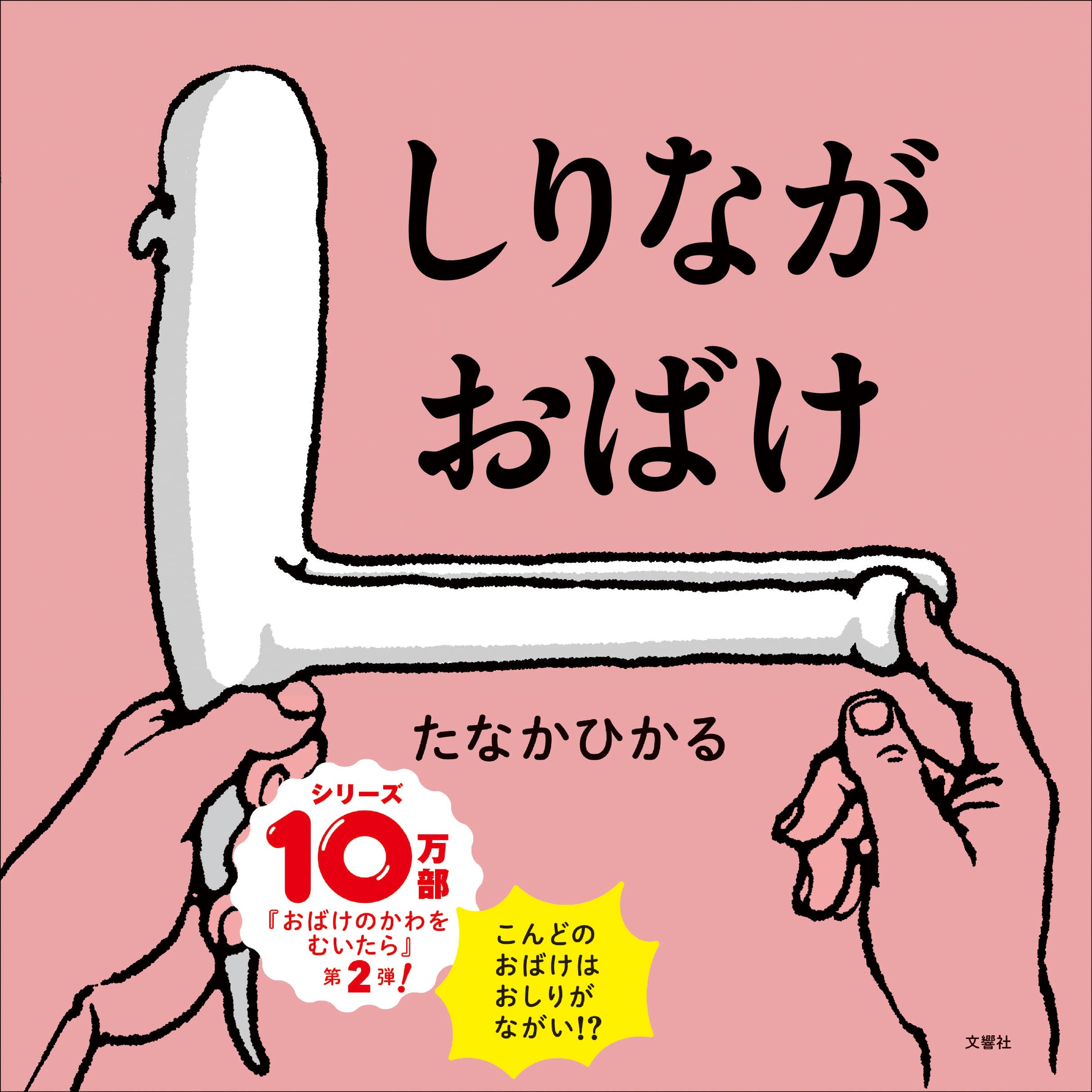 しりなが
おばけ

たなかひかる

シリーズ
10万部
『おばけのかわを
むいたら』
第2弾!

こんどの
おばけは
おしりが
ながい!?

文響社